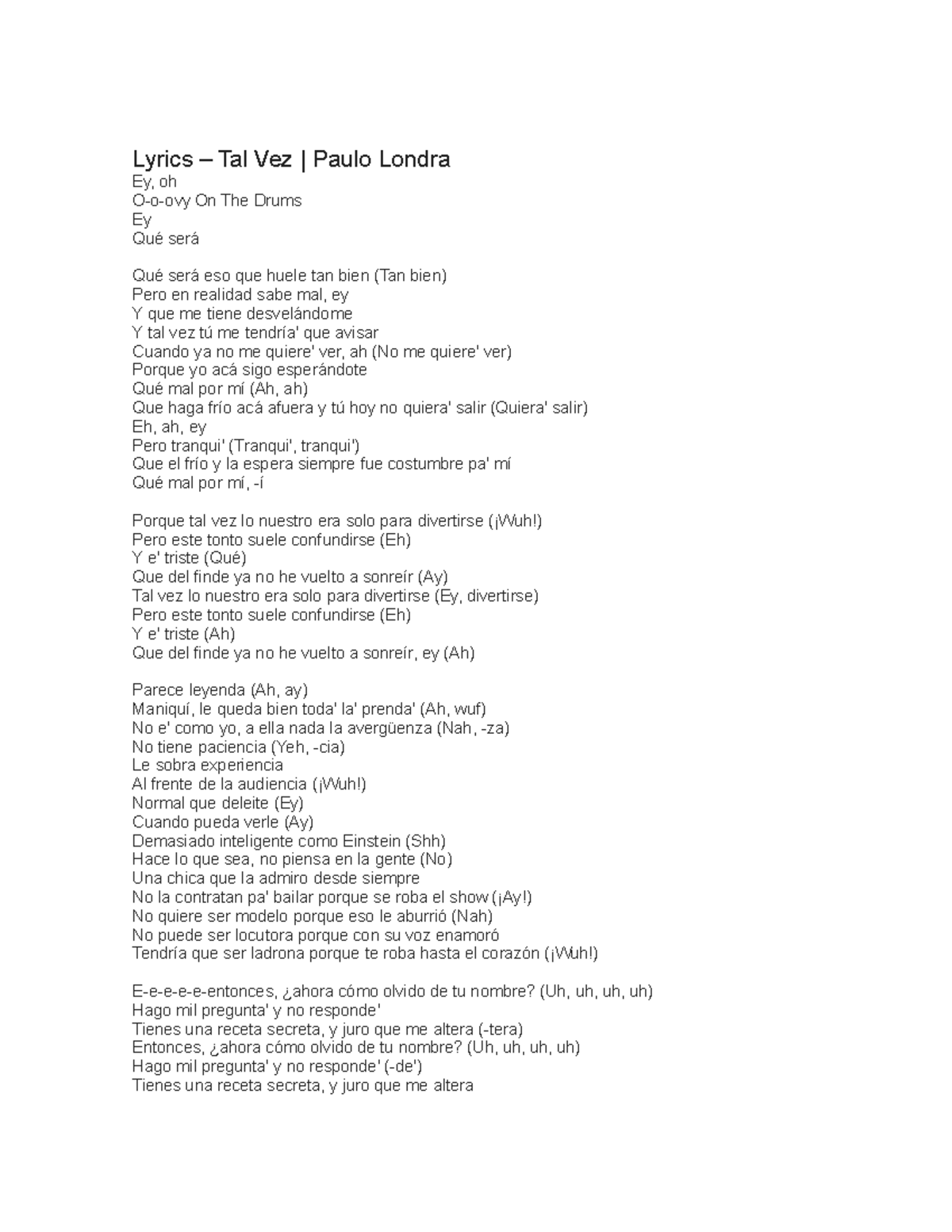 Lyrics – Tal Vez | Paulo Londra
Ey, oh
O-o-ovy On The Drums
Ey
Qué será

Qué será eso que huele tan bien (Tan bien)
Pero en realidad sabe mal, ey
Y que me tiene desvelándome
Y tal vez tú me tendría' que avisar
Cuando ya no me quiere' ver, ah (No me quiere' ver)
Porque yo acá sigo esperándote
Qué mal por mí (Ah, ah)
Que haga frío acá afuera y tú hoy no quiera' salir (Quiera' salir)
Eh, ah, ey
Pero tranqui' (Tranqui', tranqui')
Que el frío y la espera siempre fue costumbre pa' mí
Qué mal por mí, -í

Porque tal vez lo nuestro era solo para divertirse (¡Wuh!)
Pero este tonto suele confundirse (Eh)
Y e' triste (Qué)
Que del finde ya no he vuelto a sonreír (Ay)
Tal vez lo nuestro era solo para divertirse (Ey, divertirse)
Pero este tonto suele confundirse (Eh)
Y e' triste (Ah)
Que del finde ya no he vuelto a sonreír, ey (Ah)

Parece leyenda (Ah, ay)
Maniquí, le queda bien toda' la' prenda' (Ah, wuf)
No e' como yo, a ella nada la avergüenza (Nah, -za)
No tiene paciencia (Yeh, -cia)
Le sobra experiencia
Al frente de la audiencia (¡Wuh!)
Normal que deleite (Ey)
Cuando pueda verle (Ay)
Demasiado inteligente como Einstein (Shh)
Hace lo que sea, no piensa en la gente (No)
Una chica que la admiro desde siempre
No la contratan pa' bailar porque se roba el show (¡Ay!)
No quiere ser modelo porque eso le aburrió (Nah)
No puede ser locutora porque con su voz enamoró
Tendría que ser ladrona porque te roba hasta el corazón (¡Wuh!)

E-e-e-e-e-entonces, ¿ahora cómo olvido de tu nombre? (Uh, uh, uh, uh)
Hago mil pregunta' y no responde'
Tienes una receta secreta, y juro que me altera (-tera)
Entonces, ¿ahora cómo olvido de tu nombre? (Uh, uh, uh, uh)
Hago mil pregunta' y no responde' (-de')
Tienes una receta secreta, y juro que me altera